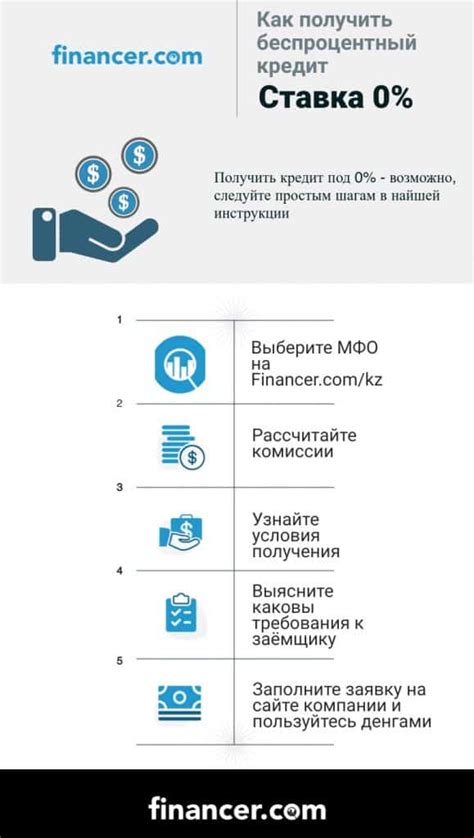 financer.com

Как получить беспроцентный кредит

Ставка 0%

Получить кредит под 0% - возможно, следуйте простым шагам в найшей инструкции

1

Выберите МФО на Financer.com/kz

2

Рассчитайте комиссии

3

Узнайте условия получения

4

Выясните каковы требования к заёмщику

5

Заполните заявку на сайте компании и пользуйтесь денгами

financer.com